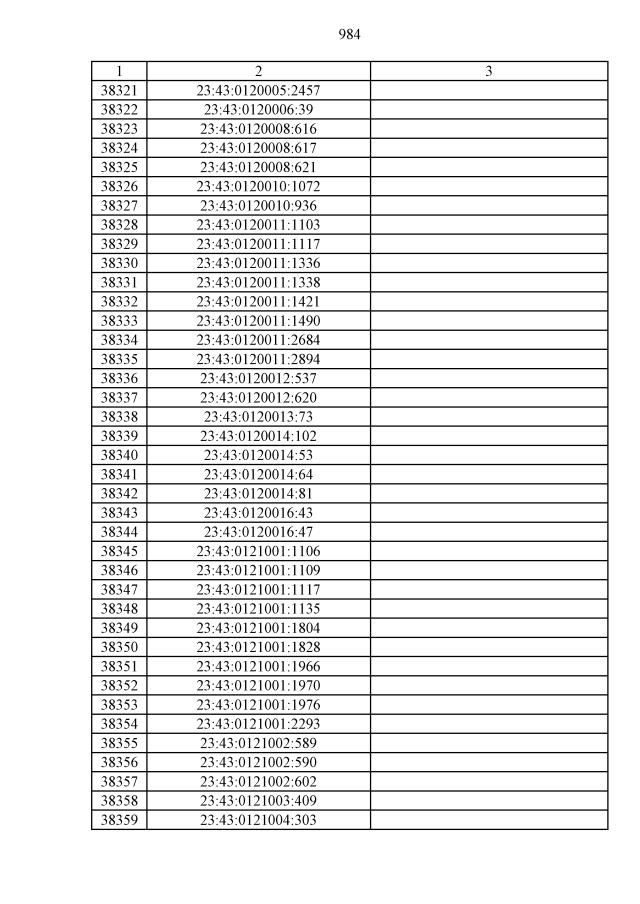 984

| 1 | 2 | 3 |
|---|---|---|
| 38321 | 23:43:0120005:2457 | |
| 38322 | 23:43:0120006:39 | |
| 38323 | 23:43:0120008:616 | |
| 38324 | 23:43:0120008:617 | |
| 38325 | 23:43:0120008:621 | |
| 38326 | 23:43:0120010:1072 | |
| 38327 | 23:43:0120010:936 | |
| 38328 | 23:43:0120011:1103 | |
| 38329 | 23:43:0120011:1117 | |
| 38330 | 23:43:0120011:1336 | |
| 38331 | 23:43:0120011:1338 | |
| 38332 | 23:43:0120011:1421 | |
| 38333 | 23:43:0120011:1490 | |
| 38334 | 23:43:0120011:2684 | |
| 38335 | 23:43:0120011:2894 | |
| 38336 | 23:43:0120012:537 | |
| 38337 | 23:43:0120012:620 | |
| 38338 | 23:43:0120013:73 | |
| 38339 | 23:43:0120014:102 | |
| 38340 | 23:43:0120014:53 | |
| 38341 | 23:43:0120014:64 | |
| 38342 | 23:43:0120014:81 | |
| 38343 | 23:43:0120016:43 | |
| 38344 | 23:43:0120016:47 | |
| 38345 | 23:43:0121001:1106 | |
| 38346 | 23:43:0121001:1109 | |
| 38347 | 23:43:0121001:1117 | |
| 38348 | 23:43:0121001:1135 | |
| 38349 | 23:43:0121001:1804 | |
| 38350 | 23:43:0121001:1828 | |
| 38351 | 23:43:0121001:1966 | |
| 38352 | 23:43:0121001:1970 | |
| 38353 | 23:43:0121001:1976 | |
| 38354 | 23:43:0121001:2293 | |
| 38355 | 23:43:0121002:589 | |
| 38356 | 23:43:0121002:590 | |
| 38357 | 23:43:0121002:602 | |
| 38358 | 23:43:0121003:409 | |
| 38359 | 23:43:0121004:303 | |